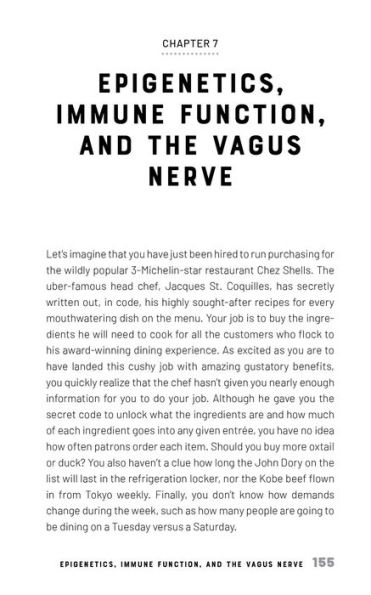 CHAPTER 7

EPIGENETICS, IMMUNE FUNCTION, AND THE VAGUS NERVE

Let's imagine that you have just been hired to run purchasing for the wildly popular 3-Michelin-star restaurant Chez Shells. The uber-famous head chef, Jacques St. Coquilles, has secretly written out, in code, his highly sought-after recipes for every mouthwatering dish on the menu. Your job is to buy the ingredients he will need to cook for all the customers who flock to his award-winning dining experience. As excited as you are to have landed this cushy job with amazing gustatory benefits, you quickly realize that the chef hasn't given you nearly enough information for you to do your job. Although he gave you the secret code to unlock what the ingredients are and how much of each ingredient goes into any given entrée, you have no idea how often patrons order each item. Should you buy more oxtail or duck? You also haven't a clue how long the John Dory on the list will last in the refrigeration locker, nor the Kobe beef flown in from Tokyo weekly. Finally, you don't know how demands change during the week, such as how many people are going to be dining on a Tuesday versus a Saturday.

EPIGENETICS, IMMUNE FUNCTION, AND THE VAGUS NERVE 155